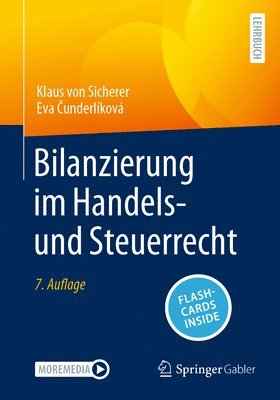 LEHRBUCH

Klaus von Sicherer
Eva Čunderlíková

Bilanzierung im Handels- und Steuerrecht

7. Auflage

FLASH-CARDS INSIDE

MOREMEDIA

Springer Gabler